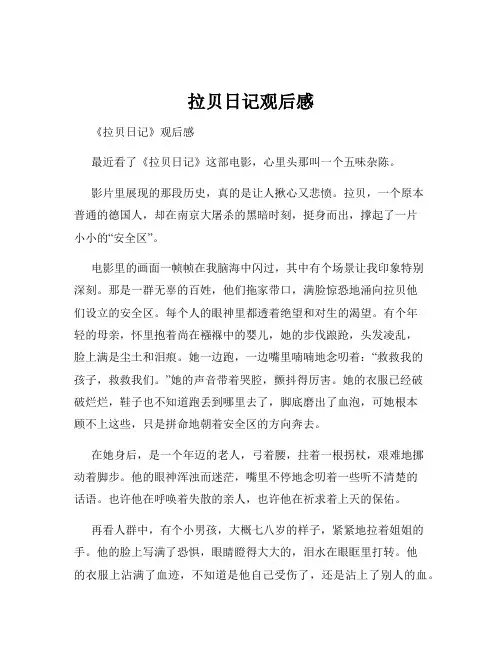 拉贝日记观后感

《拉贝日记》观后感

最近看了《拉贝日记》这部电影，心里头那叫一个五味杂陈。

影片里展现的那段历史，真的是让人揪心又悲愤。拉贝，一个原本普通的德国人，却在南京大屠杀的黑暗时刻，挺身而出，撑起了一片小小的“安全区”。

电影里的画面一帧帧在我脑海中闪过，其中有个场景让我印象特别深刻。那是一群无辜的百姓，他们拖家带口，满脸惊恐地涌向拉贝他们设立的安全区。每个人的眼神里都透着绝望和对生的渴望。有个年轻的母亲，怀里抱着尚在襁褓中的婴儿，她的步伐踉跄，头发凌乱，脸上满是尘土和泪痕。她一边跑，一边嘴里喃喃地念叨着：“救救我的孩子，救救我们。”她的声音带着哭腔，颤抖得厉害。她的衣服已经破破烂烂，鞋子也不知道跑丢到哪里去了，脚底磨出了血泡，可她根本顾不上这些，只是拼命地朝着安全区的方向奔去。

在她身后，是一个年迈的老人，弓着腰，拄着一根拐杖，艰难地挪动着脚步。他的眼神浑浊而迷茫，嘴里不停地念叨着一些听不清楚的话语。也许他在呼唤着失散的亲人，也许他在祈求着上天的保佑。

再看人群中，有个小男孩，大概七八岁的样子，紧紧地拉着姐姐的手。他的脸上写满了恐惧，眼睛瞪得大大的，泪水在眼眶里打转。他的衣服上沾满了血迹，不知道是他自己受伤了，还是沾上了别人的血。